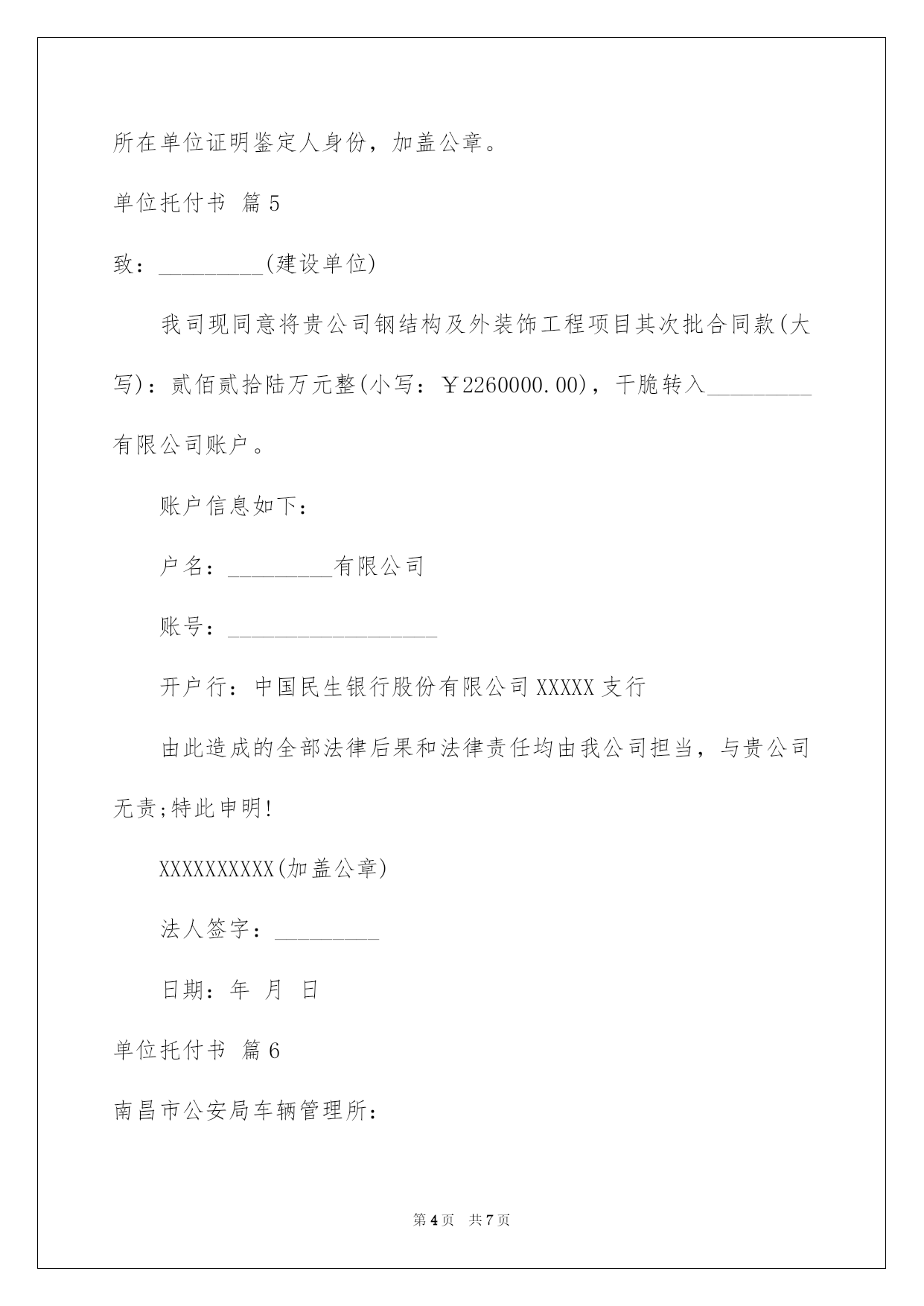 所在单位证明鉴定人身份，加盖公章。

单位托付书 篇5

致：_________(建设单位)

我司现同意将贵公司钢结构及外装饰工程项目其次批合同款(大写)：贰佰贰拾陆万元整(小写：￥2260000.00)，干脆转入_________有限公司账户。

账户信息如下：

户名：_________有限公司

账号：__________________

开户行：中国民生银行股份有限公司XXXXX支行

由此造成的全部法律后果和法律责任均由我公司担当，与贵公司无责;特此申明!

XXXXXXXXXX(加盖公章)

法人签字：_________

日期：年 月 日

单位托付书 篇6

南昌市公安局车辆管理所：

第4页 共7页